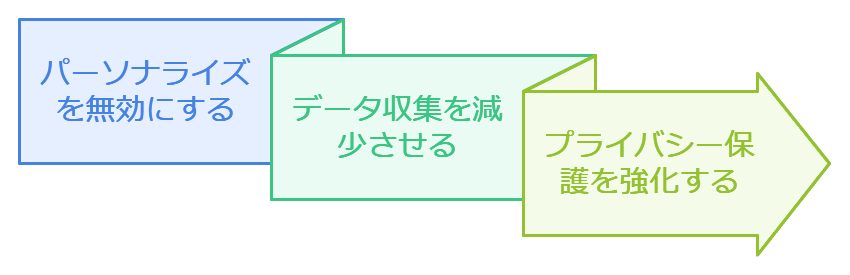 パーソナライズを無効にする

データ収集を減少させる

プライバシー保護を強化する